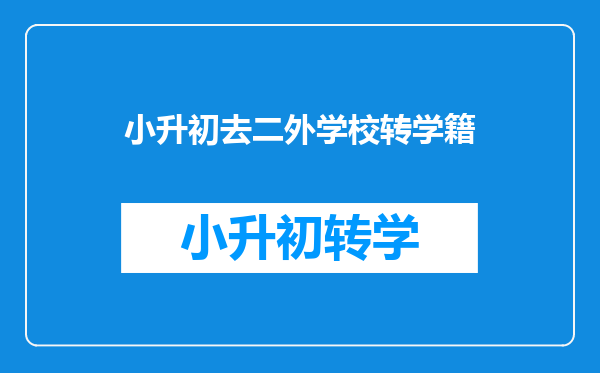 小升初去二外学校转学籍

小升初转学